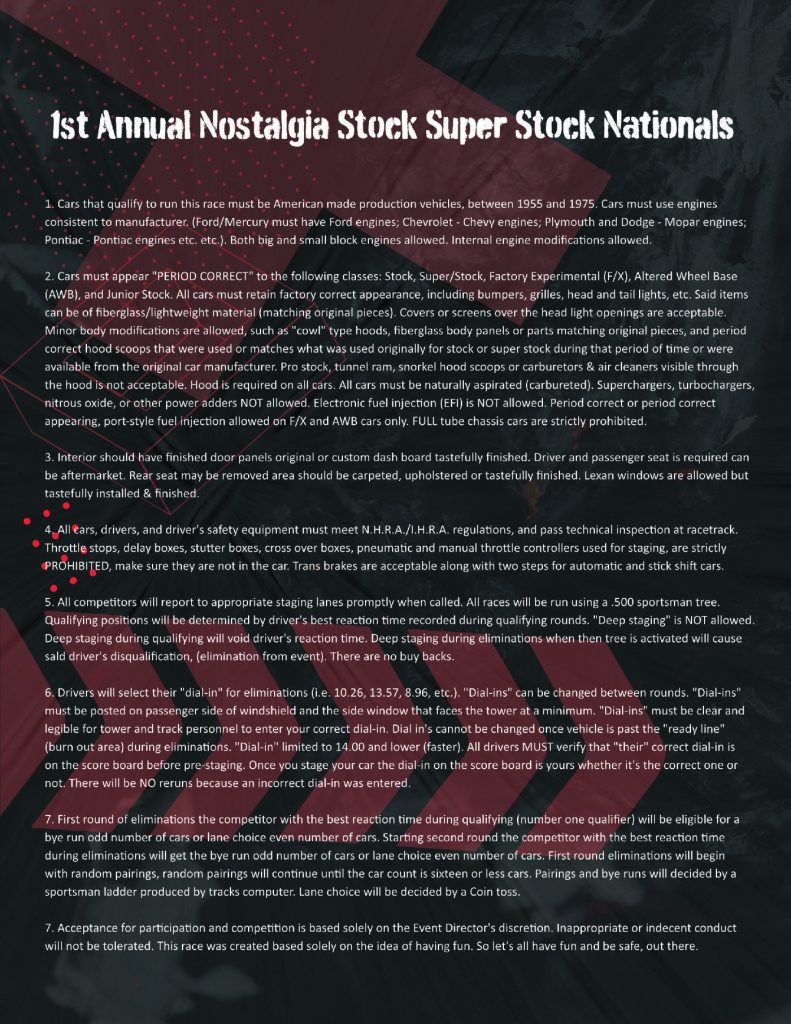 1st Annual Nostalgia Stock Super Stock Nationals

1. Cars that qualify to run this race must be American made production vehicles, between 1955 and 1975. Cars must use engines consistent to manufacturer. (Ford/Mercury must have Ford engines; Chevrolet - Chevy engines; Plymouth and Dodge - Mopar engines; Pontiac - Pontiac engines etc. etc.). Both big and small block engines allowed. Internal engine modifications allowed.

2. Cars must appear "PERIOD CORRECT" to the following classes: Stock, Super/Stock, Factory Experimental (F/X), Altered Wheel Base (AWB), and Junior Stock. All cars must retain factory correct appearance, including bumpers, grilles, head and tail lights, etc. Said items can be of fiberglass/lightweight material (matching original pieces). Covers or screens over the head light openings are acceptable. Minor body modifications are allowed, such as "cowl" type hoods, fiberglass body panels or parts matching original pieces, and period correct hood scoops that were used or matches what was used originally for stock or super stock during that period of time or were available from the original car manufacturer. Pro stock, tunnel ram, snorkel hood scoops or carburetors & air cleaners visible through the hood is not acceptable. Hood is required on all cars. All cars must be naturally aspirated (carbureted). Superchargers, turbochargers, nitrous oxide, or other power adders NOT allowed. Electronic fuel injection (EFI) is NOT allowed. Period correct or period correct appearing, port-style fuel injection allowed on F/X and AWB cars only. FULL tube chassis cars are strictly prohibited.

3. Interior should have finished door panels original or custom dash board tastefully finished. Driver and passenger seat is required can be aftermarket. Rear seat may be removed area should be carpeted, upholstered or tastefully finished. Lexan windows are allowed but tastefully installed & finished.

4. All cars, drivers, and driver's safety equipment must meet N.H.R.A./I.H.R.A. regulations, and pass technical inspection at racetrack. Throttle stops, delay boxes, stutter boxes, cross over boxes, pneumatic and manual throttle controllers used for staging, are strictly PROHIBITED, make sure they are not in the car. Trans brakes are acceptable along with two steps for automatic and stick shift cars.

5. All competitors will report to appropriate staging lanes promptly when called. All races will be run using a .500 sportsman tree. Qualifying positions will be determined by driver's best reaction time recorded during qualifying rounds. "Deep staging" is NOT allowed. Deep staging during qualifying will void driver's reaction time. Deep staging during eliminations when then tree is activated will cause said driver's disqualification, (elimination from event). There are no buy backs.

6. Drivers will select their "dial-in" for eliminations (i.e. 10.26, 13.57, 8.96, etc.). "Dial-ins" can be changed between rounds. "Dial-ins" must be posted on passenger side of windshield and the side window that faces the tower at a minimum. "Dial-ins" must be clear and legible for tower and track personnel to enter your correct dial-in. Dial in's cannot be changed once vehicle is past the "ready line" (burn out area) during eliminations. "Dial-in" limited to 14.00 and lower (faster). All drivers MUST verify that "their" correct dial-in is on the score board before pre-staging. Once you stage your car the dial-in on the score board is yours whether it's the correct one or not. There will be NO reruns because an incorrect dial-in was entered.

7. First round of eliminations the competitor with the best reaction time during qualifying (number one qualifier) will be eligible for a bye run odd number of cars or lane choice even number of cars. Starting second round the competitor with the best reaction time during eliminations will get the bye run odd number of cars or lane choice even number of cars. First round eliminations will begin with random pairings, random pairings will continue until the car count is sixteen or less cars. Pairings and bye runs will decided by a sportsman ladder produced by tracks computer. Lane choice will be decided by a Coin toss.

7. Acceptance for participation and competition is based solely on the Event Director's discretion. Inappropriate or indecent conduct will not be tolerated. This race was created based solely on the idea of having fun. So let's all have fun and be safe, out there.